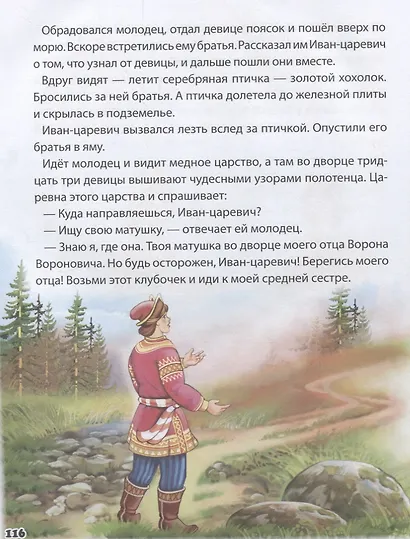 Обрадовался молодец, отдал девице поясок и пошёл вверх по морю. Вскоре встретились ему братья. Рассказал им Иван-царевич о том, что узнал от девицы, и дальше пошли они вместе.

Вдруг видят — летит серебряная птичка — золотой хохолок. Бросились за ней братья. А птичка долетела до железной плиты и скрылась в подземелье.

Иван-царевич вызвался лезть вслед за птичкой. Опустили его братья в яму.

Идёт молодец и видит медное царство, а там во дворце тридцать три девицы вышивают чудесными узорами полотенца. Царевна этого царства и спрашивает:

— Куда направляешься, Иван-царевич?

— Ищу свою матушку, — отвечает ей молодец.

— Знаю я, где она. Твоя матушка во дворце моего отца Ворона Вороновича. Но будь осторожен, Иван-царевич! Берегись моего отца! Возьми этот клубочек и иди к моей средней сестре.

116